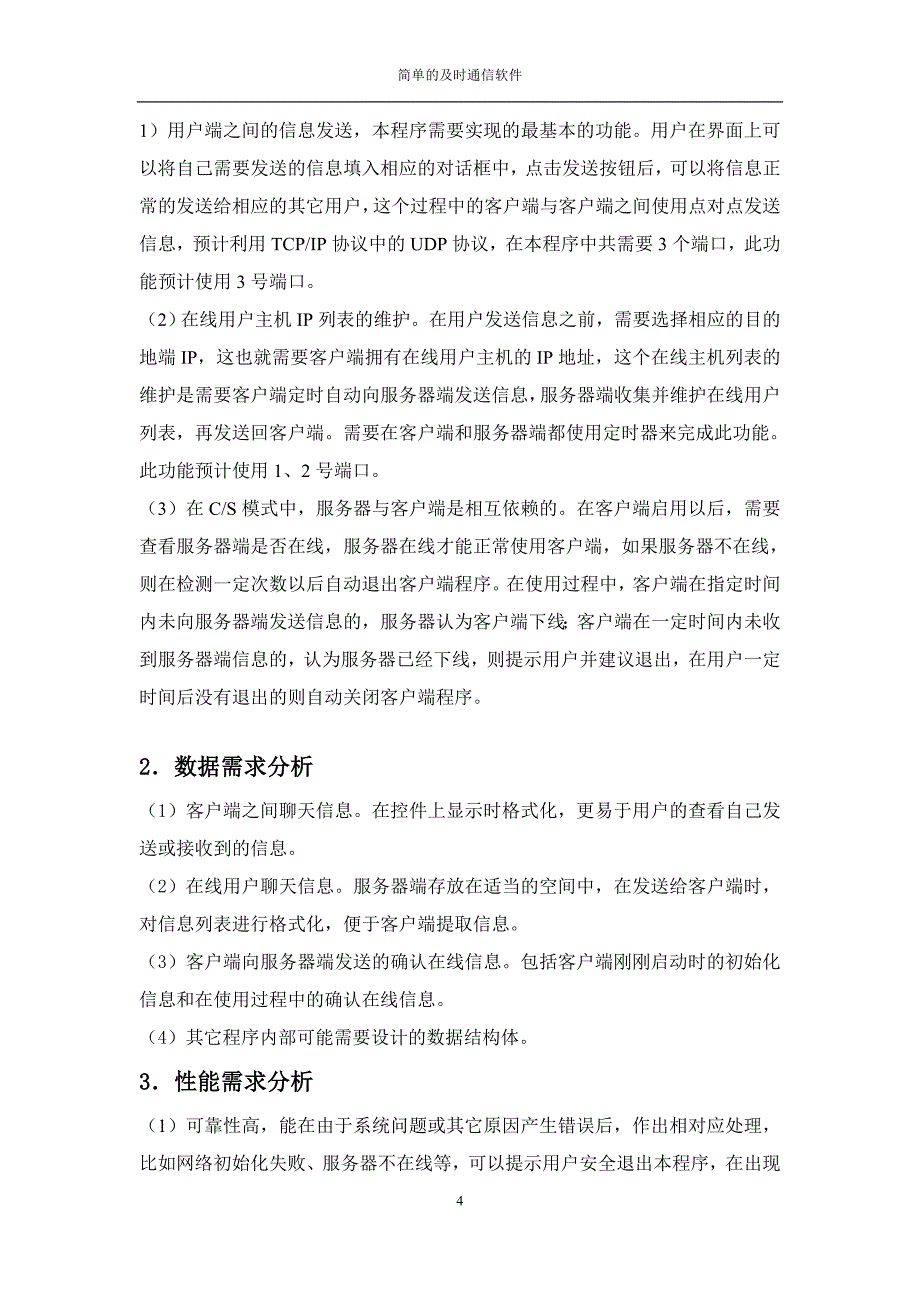 简单的及时通信软件

1）用户端之间的信息发送，本程序需要实现的最基本的功能。用户在界面上可以将自己需要发送的信息填入相应的对话框中，点击发送按钮后，可以将信息正常的发送给相应的其它用户，这个过程中的客户端与客户端之间使用点对点发送信息，预计利用 TCP/IP 协议中的 UDP 协议，在本程序中共需要 3 个端口，此功能预计使用 3 号端口。

（2）在线用户主机 IP 列表的维护。在用户发送信息之前，需要选择相应的目的地端 IP，这也就需要客户端拥有在线用户主机的 IP 地址，这个在线主机列表的维护是需要客户端定时自动向服务器端发送信息，服务器端收集并维护在线用户列表，再发送回客户端。需要在客户端和服务器端都使用定时器来完成此功能。此功能预计使用 1、2 号端口。

（3）在 C/S 模式中，服务器与客户端是相互依赖的。在客户端启用以后，需要查看服务器端是否在线，服务器在线才能正常使用客户端，如果服务器不在线，则在检测一定次数以后自动退出客户端程序。在使用过程中，客户端在指定时间内未向服务器端发送信息的，服务器认为客户端下线;客户端在一定时间内未收到服务器端信息的，认为服务器已经下线，则提示用户并建议退出，在用户一定时间后没有退出的则自动关闭客户端程序。

2．数据需求分析

（1）客户端之间聊天信息。在控件上显示时格式化，更易于用户的查看自己发送或接收到的信息。

（2）在线用户聊天信息。服务器端存放在适当的空间中，在发送给客户端时，对信息列表进行格式化，便于客户端提取信息。

（3）客户端向服务器端发送的确认在线信息。包括客户端刚刚启动时的初始化信息和在使用过程中的确认在线信息。

（4）其它程序内部可能需要设计的数据结构体。

3．性能需求分析

（1）可靠性高，能在由于系统问题或其它原因产生错误后，作出相对应处理，比如网络初始化失败、服务器不在线等，可以提示用户安全退出本程序，在出现

4